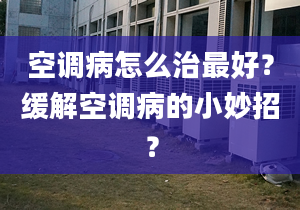 空调病怎么治最好？缓解空调病的小妙招？